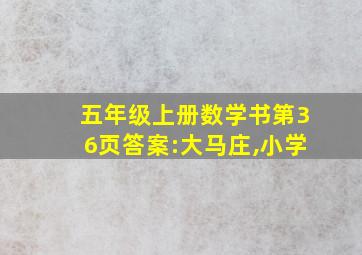 五年级上册数学书第36页答案:大马庄,小学